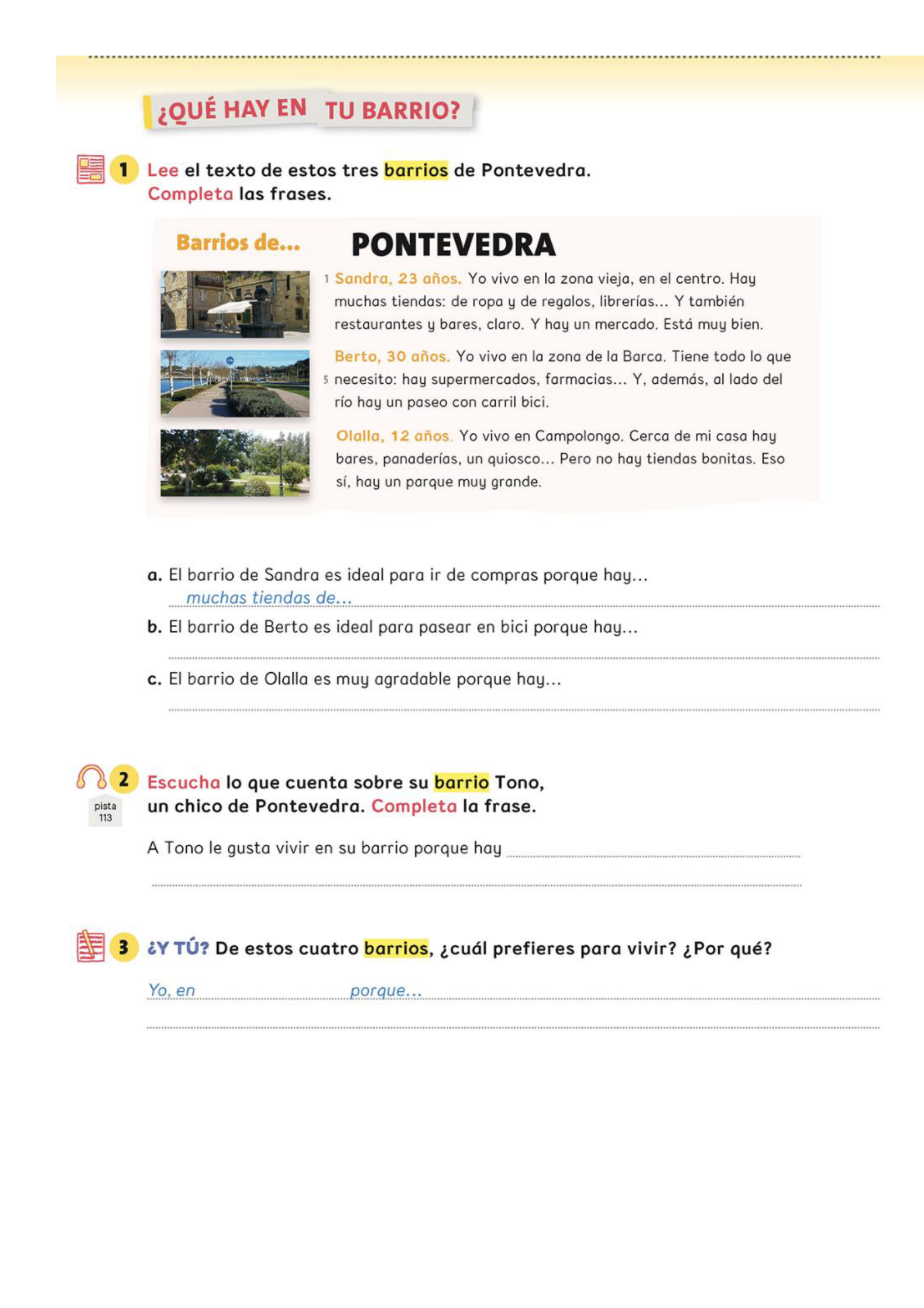 ¿QUÉ HAY EN TU BARRIO?

1 Lee el texto de estos tres barrios de Pontevedra. Completa las frases.

Barrios de... PONTEVEDRA

1 Sandra, 23 años. Yo vivo en la zona vieja, en el centro. Hay muchas tiendas: de ropa y de regalos, librerías... Y también restaurantes y bares, claro. Y hay un mercado. Está muy bien.

Berto, 30 años. Yo vivo en la zona de la Barca. Tiene todo lo que 5 necesito: hay supermercados, farmacias... Y, además, al lado del río hay un paseo con carril bici.

Olalla, 12 años. Yo vivo en Campolongo. Cerca de mi casa hay bares, panaderías, un quiosco... Pero no hay tiendas bonitas. Eso sí, hay un parque muy grande.

a. El barrio de Sandra es ideal para ir de compras porque hay... muchas tiendas de...

b. El barrio de Berto es ideal para pasear en bici porque hay...

c. El barrio de Olalla es muy agradable porque hay...

2 Escucha lo que cuenta sobre su barrio Tono, un chico de Pontevedra. Completa la frase.

pista 113

A Tono le gusta vivir en su barrio porque hay

3 ¿Y TÚ? De estos cuatro barrios, ¿cuál prefieres para vivir? ¿Por qué?

Yo, en porque...